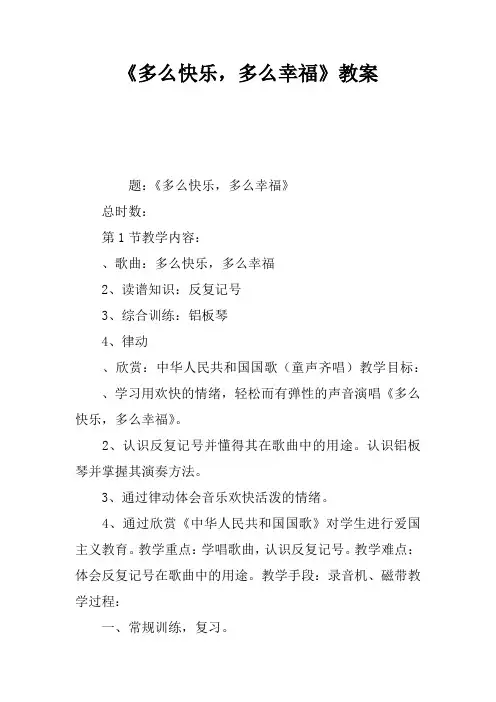 《多么快乐，多么幸福》教案

题：《多么快乐，多么幸福》

总时数：

第 1 节教学内容：

、歌曲：多么快乐，多么幸福

2、读谱知识：反复记号

3、综合训练：铝板琴

4、律动

、欣赏：中华人民共和国国歌（童声齐唱）教学目标：

、学习用欢快的情绪，轻松而有弹性的声音演唱《多么快乐，多么幸福》。

2、认识反复记号并懂得其在歌曲中的用途。认识铝板琴并掌握其演奏方法。

3、通过律动体会音乐欢快活泼的情绪。

4、通过欣赏《中华人民共和国国歌》对学生进行爱国主义教育。教学重点：学唱歌曲，认识反复记号。教学难点：体会反复记号在歌曲中的用途。教学手段：录音机、磁带教学过程：

一、常规训练，复习。